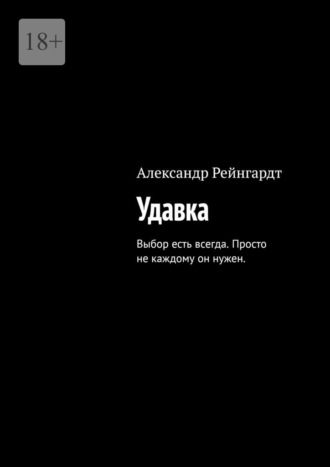 18+

Александр Рейнгардт

Удавка

Выбор есть всегда. Просто не каждому он нужен.